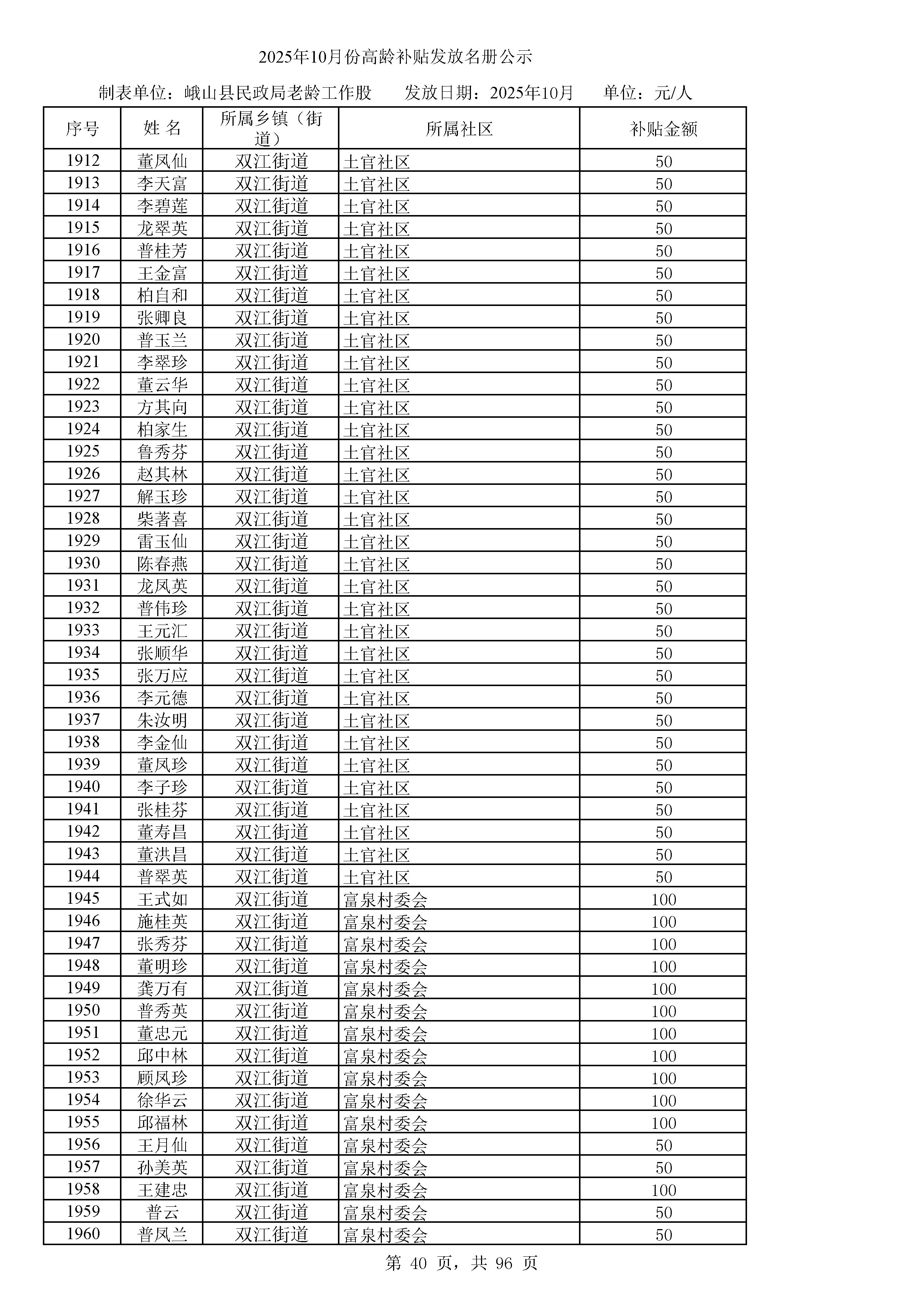 2025年10月份高龄补贴发放名册公示

制表单位：峨山县民政局老龄工作股　　发放日期：2025年10月　　单位：元/人

| 序号 | 姓 名 | 所属乡镇（街道） | 所属社区 | 补贴金额 |
|---|---|---|---|---|
| 1912 | 董凤仙 | 双江街道 | 土官社区 | 50 |
| 1913 | 李天富 | 双江街道 | 土官社区 | 50 |
| 1914 | 李碧莲 | 双江街道 | 土官社区 | 50 |
| 1915 | 龙翠英 | 双江街道 | 土官社区 | 50 |
| 1916 | 普桂芳 | 双江街道 | 土官社区 | 50 |
| 1917 | 王金富 | 双江街道 | 土官社区 | 50 |
| 1918 | 柏自和 | 双江街道 | 土官社区 | 50 |
| 1919 | 张卿良 | 双江街道 | 土官社区 | 50 |
| 1920 | 普玉兰 | 双江街道 | 土官社区 | 50 |
| 1921 | 李翠珍 | 双江街道 | 土官社区 | 50 |
| 1922 | 董云华 | 双江街道 | 土官社区 | 50 |
| 1923 | 方其向 | 双江街道 | 土官社区 | 50 |
| 1924 | 柏家生 | 双江街道 | 土官社区 | 50 |
| 1925 | 鲁秀芬 | 双江街道 | 土官社区 | 50 |
| 1926 | 赵其林 | 双江街道 | 土官社区 | 50 |
| 1927 | 解玉珍 | 双江街道 | 土官社区 | 50 |
| 1928 | 柴著喜 | 双江街道 | 土官社区 | 50 |
| 1929 | 雷玉仙 | 双江街道 | 土官社区 | 50 |
| 1930 | 陈春燕 | 双江街道 | 土官社区 | 50 |
| 1931 | 龙凤英 | 双江街道 | 土官社区 | 50 |
| 1932 | 普伟珍 | 双江街道 | 土官社区 | 50 |
| 1933 | 王元汇 | 双江街道 | 土官社区 | 50 |
| 1934 | 张顺华 | 双江街道 | 土官社区 | 50 |
| 1935 | 张万应 | 双江街道 | 土官社区 | 50 |
| 1936 | 李元德 | 双江街道 | 土官社区 | 50 |
| 1937 | 朱汝明 | 双江街道 | 土官社区 | 50 |
| 1938 | 李金仙 | 双江街道 | 土官社区 | 50 |
| 1939 | 董凤珍 | 双江街道 | 土官社区 | 50 |
| 1940 | 李子珍 | 双江街道 | 土官社区 | 50 |
| 1941 | 张桂芬 | 双江街道 | 土官社区 | 50 |
| 1942 | 董寿昌 | 双江街道 | 土官社区 | 50 |
| 1943 | 董洪昌 | 双江街道 | 土官社区 | 50 |
| 1944 | 普翠英 | 双江街道 | 土官社区 | 50 |
| 1945 | 王式如 | 双江街道 | 富泉村委会 | 100 |
| 1946 | 施桂英 | 双江街道 | 富泉村委会 | 100 |
| 1947 | 张秀芬 | 双江街道 | 富泉村委会 | 100 |
| 1948 | 董明珍 | 双江街道 | 富泉村委会 | 100 |
| 1949 | 龚万有 | 双江街道 | 富泉村委会 | 100 |
| 1950 | 普秀英 | 双江街道 | 富泉村委会 | 100 |
| 1951 | 董忠元 | 双江街道 | 富泉村委会 | 100 |
| 1952 | 邱中林 | 双江街道 | 富泉村委会 | 100 |
| 1953 | 顾凤珍 | 双江街道 | 富泉村委会 | 100 |
| 1954 | 徐华云 | 双江街道 | 富泉村委会 | 100 |
| 1955 | 邱福林 | 双江街道 | 富泉村委会 | 100 |
| 1956 | 王月仙 | 双江街道 | 富泉村委会 | 50 |
| 1957 | 孙美英 | 双江街道 | 富泉村委会 | 50 |
| 1958 | 王建忠 | 双江街道 | 富泉村委会 | 100 |
| 1959 | 普云 | 双江街道 | 富泉村委会 | 50 |
| 1960 | 普凤兰 | 双江街道 | 富泉村委会 | 50 |

第 40 页，共 96 页